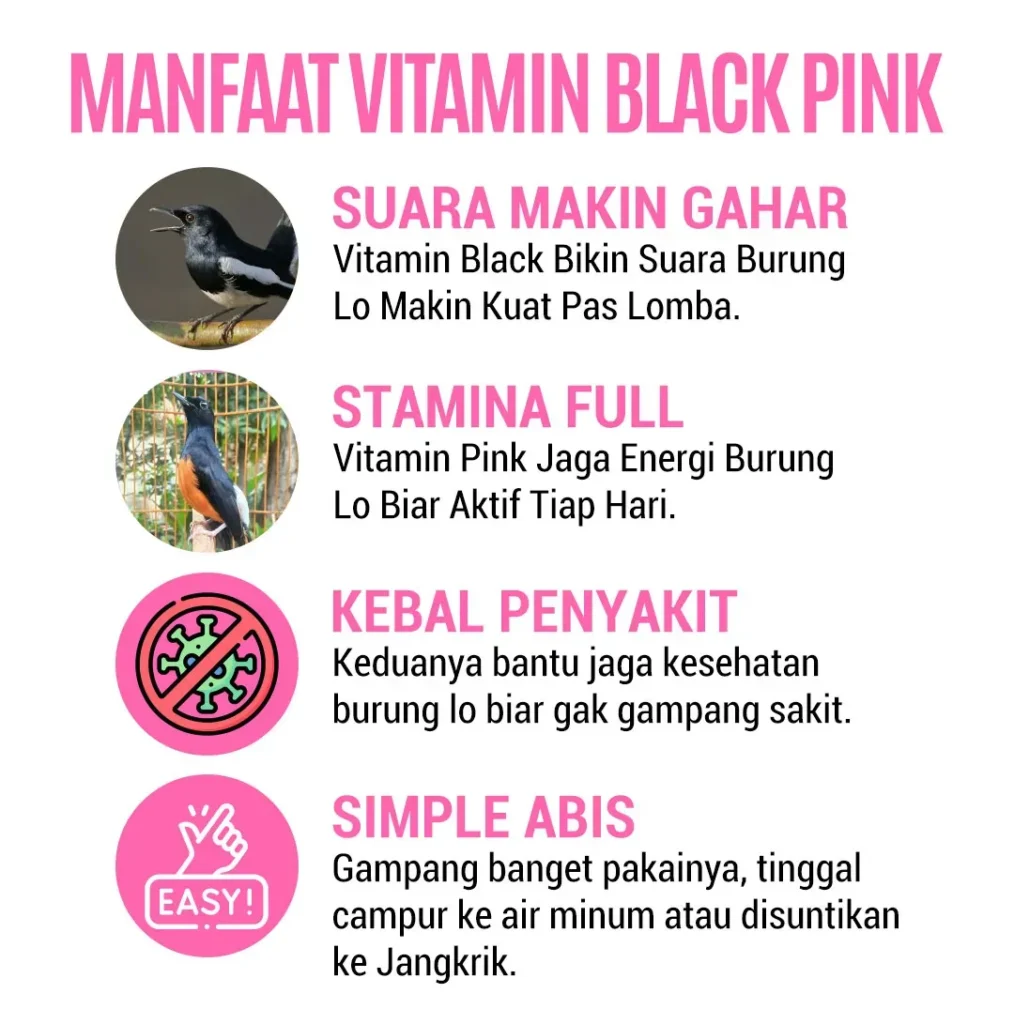 MANFAAT VITAMIN BLACK PINK

SUARA MAKIN GAHAR
Vitamin Black Bikin Suara Burung Lo Makin Kuat Pas Lomba.

STAMINA FULL
Vitamin Pink Jaga Energi Burung Lo Biar Aktif Tiap Hari.

KEBAL PENYAKIT
Keduanya bantu jaga kesehatan burung lo biar gak gampang sakit.

EASY!

SIMPLE ABIS
Gampang banget pakainya, tinggal campur ke air minum atau disuntikan ke Jangkrik.